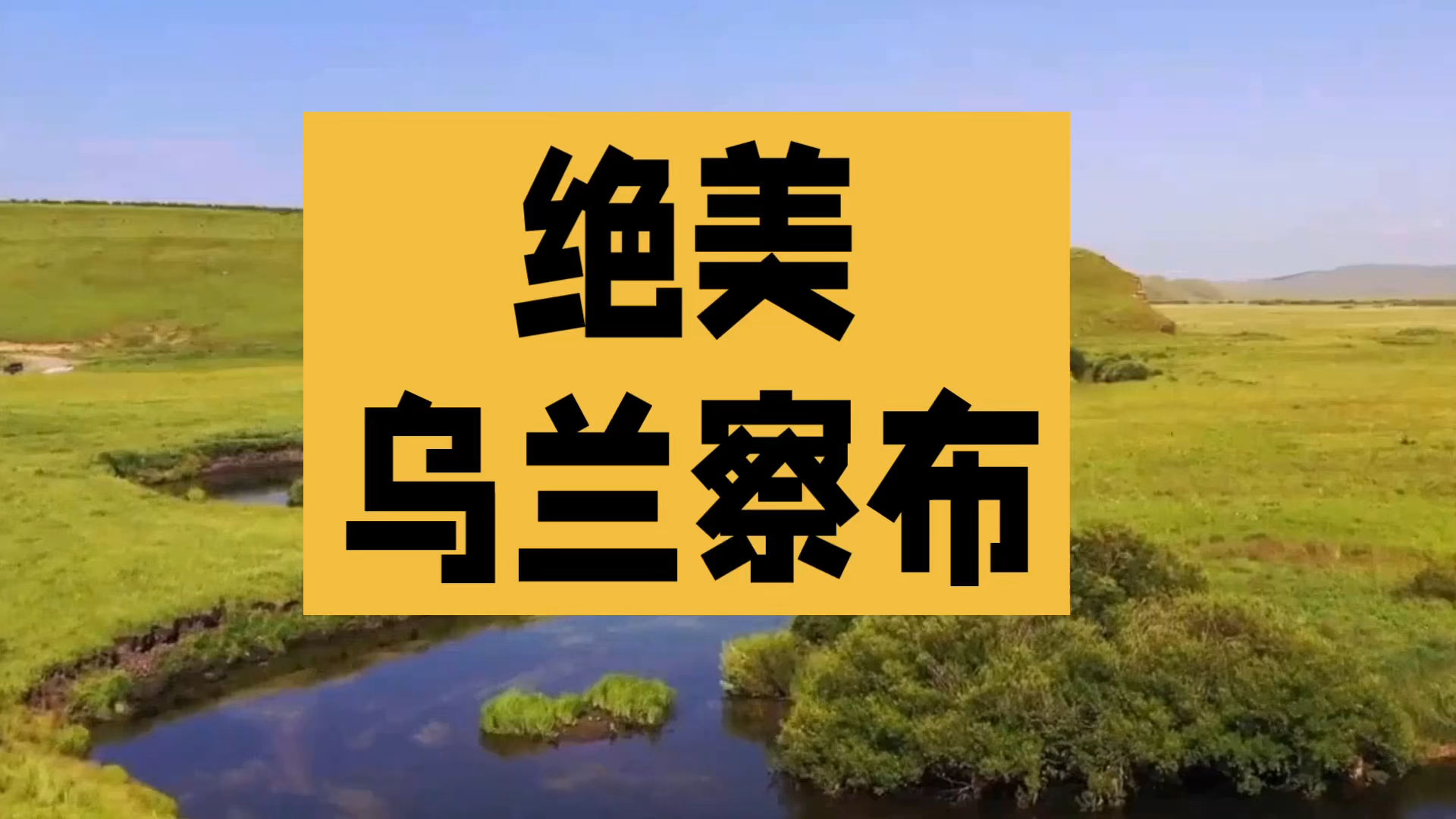 绝美
乌兰察布